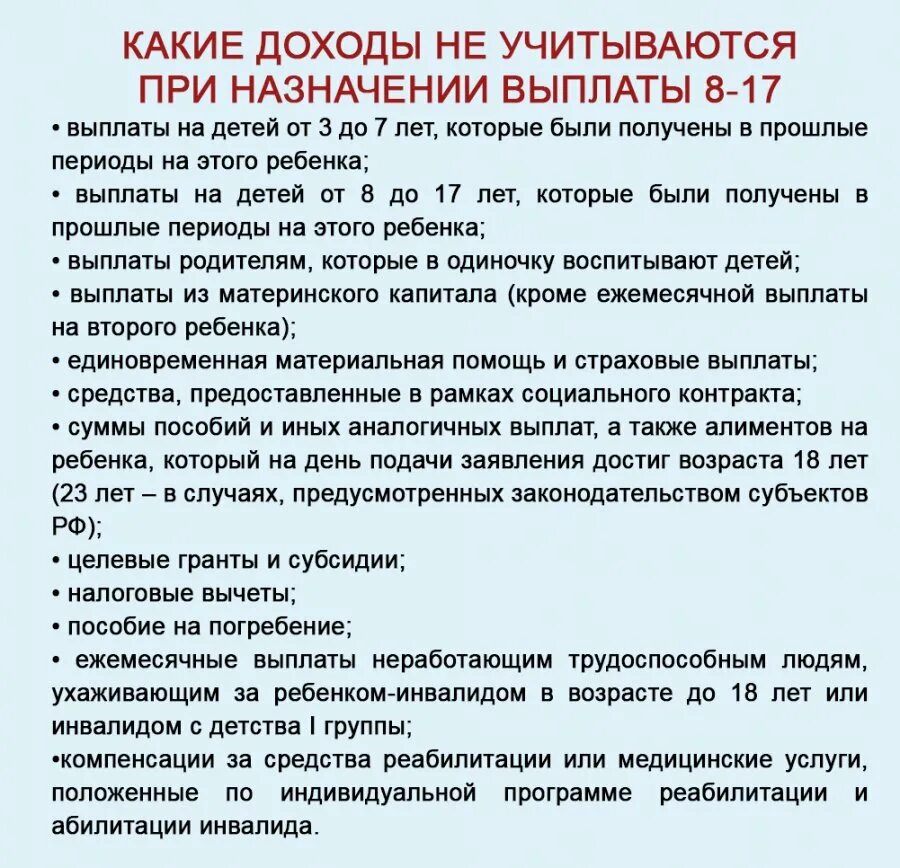 КАКИЕ ДОХОДЫ НЕ УЧИТЫВАЮТСЯ ПРИ НАЗНАЧЕНИИ ВЫПЛАТЫ 8-17

• выплаты на детей от 3 до 7 лет, которые были получены в прошлые периоды на этого ребенка;
• выплаты на детей от 8 до 17 лет, которые были получены в прошлые периоды на этого ребенка;
• выплаты родителям, которые в одиночку воспитывают детей;
• выплаты из материнского капитала (кроме ежемесячной выплаты на второго ребенка);
• единовременная материальная помощь и страховые выплаты;
• средства, предоставленные в рамках социального контракта;
• суммы пособий и иных аналогичных выплат, а также алиментов на ребенка, который на день подачи заявления достиг возраста 18 лет (23 лет – в случаях, предусмотренных законодательством субъектов РФ);
• целевые гранты и субсидии;
• налоговые вычеты;
• пособие на погребение;
• ежемесячные выплаты неработающим трудоспособным людям, ухаживающим за ребенком-инвалидом в возрасте до 18 лет или инвалидом с детства I группы;
•компенсации за средства реабилитации или медицинские услуги, положенные по индивидуальной программе реабилитации и абилитации инвалида.